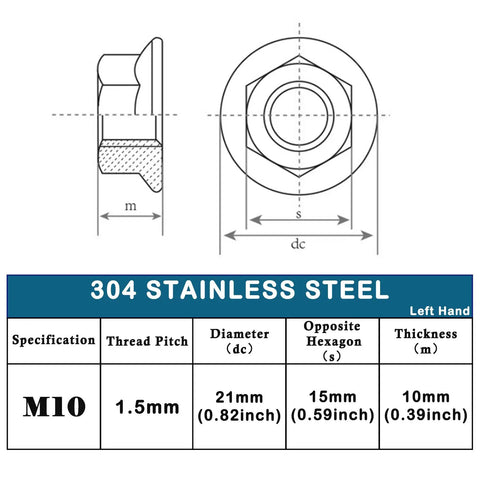 m

s

dc

304 STAINLESS STEEL

Left Hand

| Specification | Thread Pitch | Diameter (dc) | Opposite Hexagon (s) | Thickness (m) |
|---|---|---|---|---|
| M10 | 1.5mm | 21mm (0.82inch) | 15mm (0.59inch) | 10mm (0.39inch) |